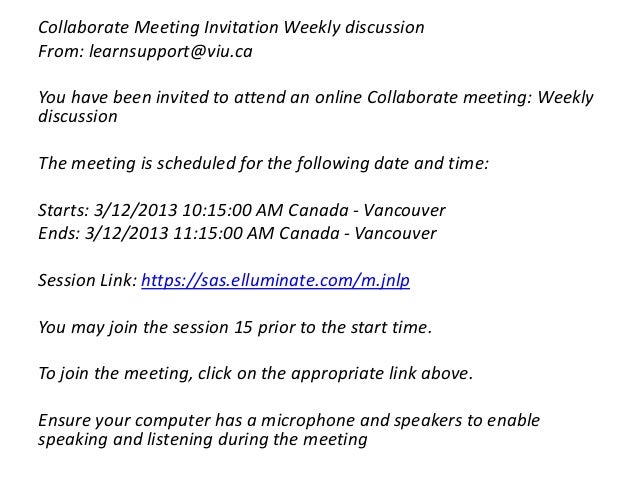 Collaborate Meeting Invitation Weekly discussion
From: learnsupport@viu.ca

You have been invited to attend an online Collaborate meeting: Weekly discussion

The meeting is scheduled for the following date and time:

Starts: 3/12/2013 10:15:00 AM Canada - Vancouver
Ends: 3/12/2013 11:15:00 AM Canada - Vancouver

Session Link: https://sas.elluminate.com/m.jnlp

You may join the session 15 prior to the start time.

To join the meeting, click on the appropriate link above.

Ensure your computer has a microphone and speakers to enable speaking and listening during the meeting